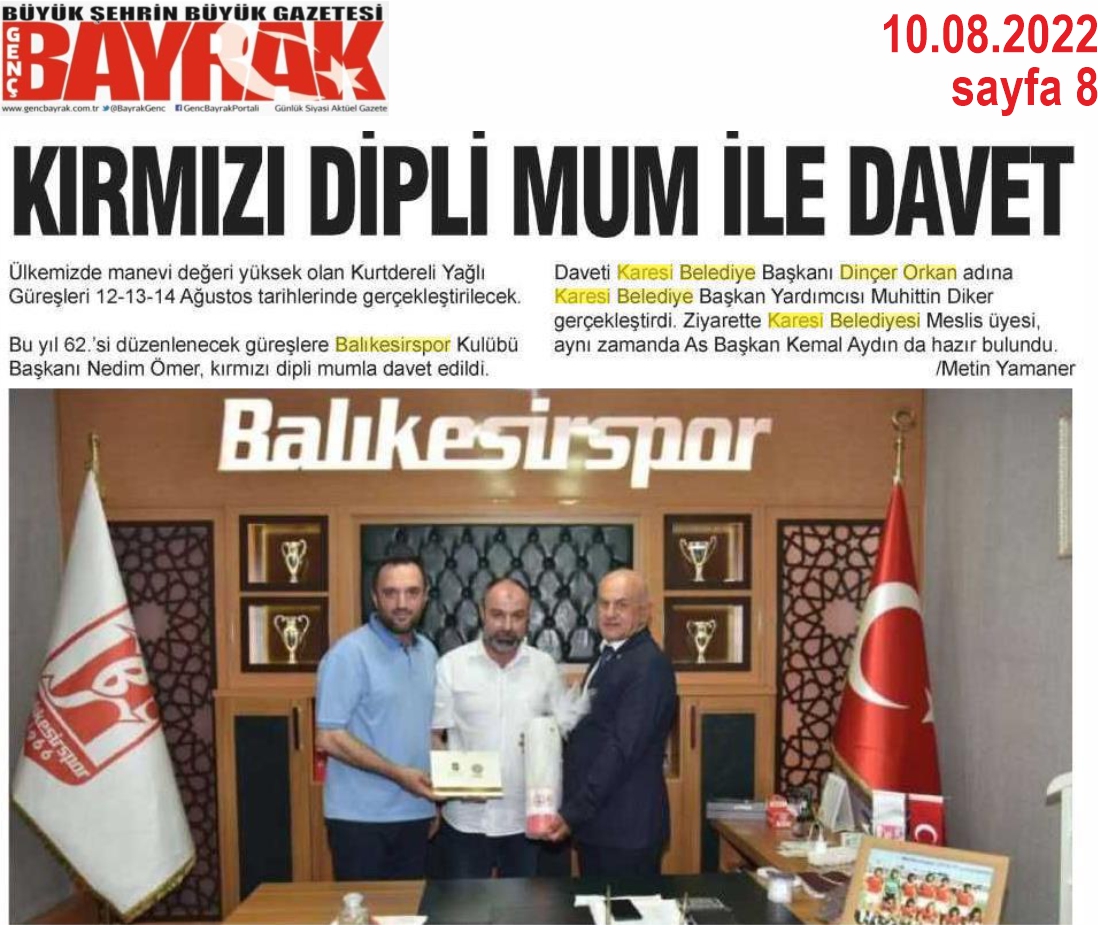 BÜYÜK ŞEHRİN BÜYÜK GAZETESİ
GENÇ BAYRAK
www.gencbayrak.com.tr @BayrakGenc GencBayrakPortali Günlük Siyasi Aktüel Gazete

10.08.2022
sayfa 8

KIRMIZI DİPLİ MUM İLE DAVET

Ülkemizde manevi değeri yüksek olan Kurtdereli Yağlı Güreşleri 12-13-14 Ağustos tarihlerinde gerçekleştirilecek.

Bu yıl 62.'si düzenlenecek güreşlere Balıkesirspor Kulübü Başkanı Nedim Ömer, kırmızı dipli mumla davet edildi.

Daveti Karesi Belediye Başkanı Dinçer Orkan adına Karesi Belediye Başkan Yardımcısı Muhittin Diker gerçekleştirdi. Ziyarette Karesi Belediyesi Meslis üyesi, aynı zamanda As Başkan Kemal Aydın da hazır bulundu.
/Metin Yamaner

Balıkesirspor

Balıkesirspor 1966